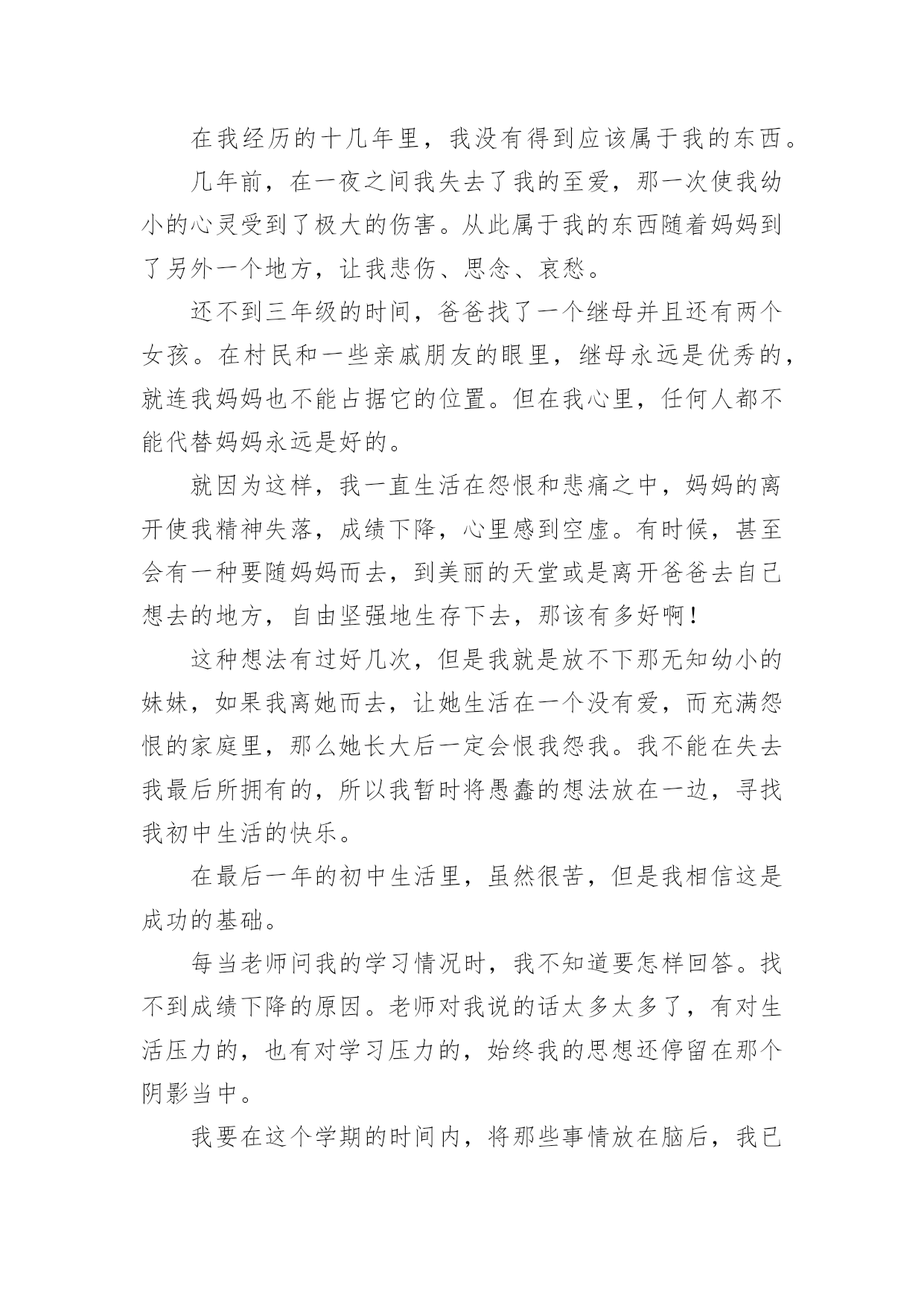 在我经历的十几年里，我没有得到应该属于我的东西。

几年前，在一夜之间我失去了我的至爱，那一次使我幼小的心灵受到了极大的伤害。从此属于我的东西随着妈妈到了另外一个地方，让我悲伤、思念、哀愁。

还不到三年级的时间，爸爸找了一个继母并且还有两个女孩。在村民和一些亲戚朋友的眼里，继母永远是优秀的，就连我妈妈也不能占据它的位置。但在我心里，任何人都不能代替妈妈永远是好的。

就因为这样，我一直生活在怨恨和悲痛之中，妈妈的离开使我精神失落，成绩下降，心里感到空虚。有时候，甚至会有一种要随妈妈而去，到美丽的天堂或是离开爸爸去自己想去的地方，自由坚强地生存下去，那该有多好啊！

这种想法有过好几次，但是我就是放不下那无知幼小的妹妹，如果我离她而去，让她生活在一个没有爱，而充满怨恨的家庭里，那么她长大后一定会恨我怨我。我不能在失去我最后所拥有的，所以我暂时将愚蠢的想法放在一边，寻找我初中生活的快乐。

在最后一年的初中生活里，虽然很苦，但是我相信这是成功的基础。

每当老师问我的学习情况时，我不知道要怎样回答。找不到成绩下降的原因。老师对我说的话太多太多了，有对生活压力的，也有对学习压力的，始终我的思想还停留在那个阴影当中。

我要在这个学期的时间内，将那些事情放在脑后，我已